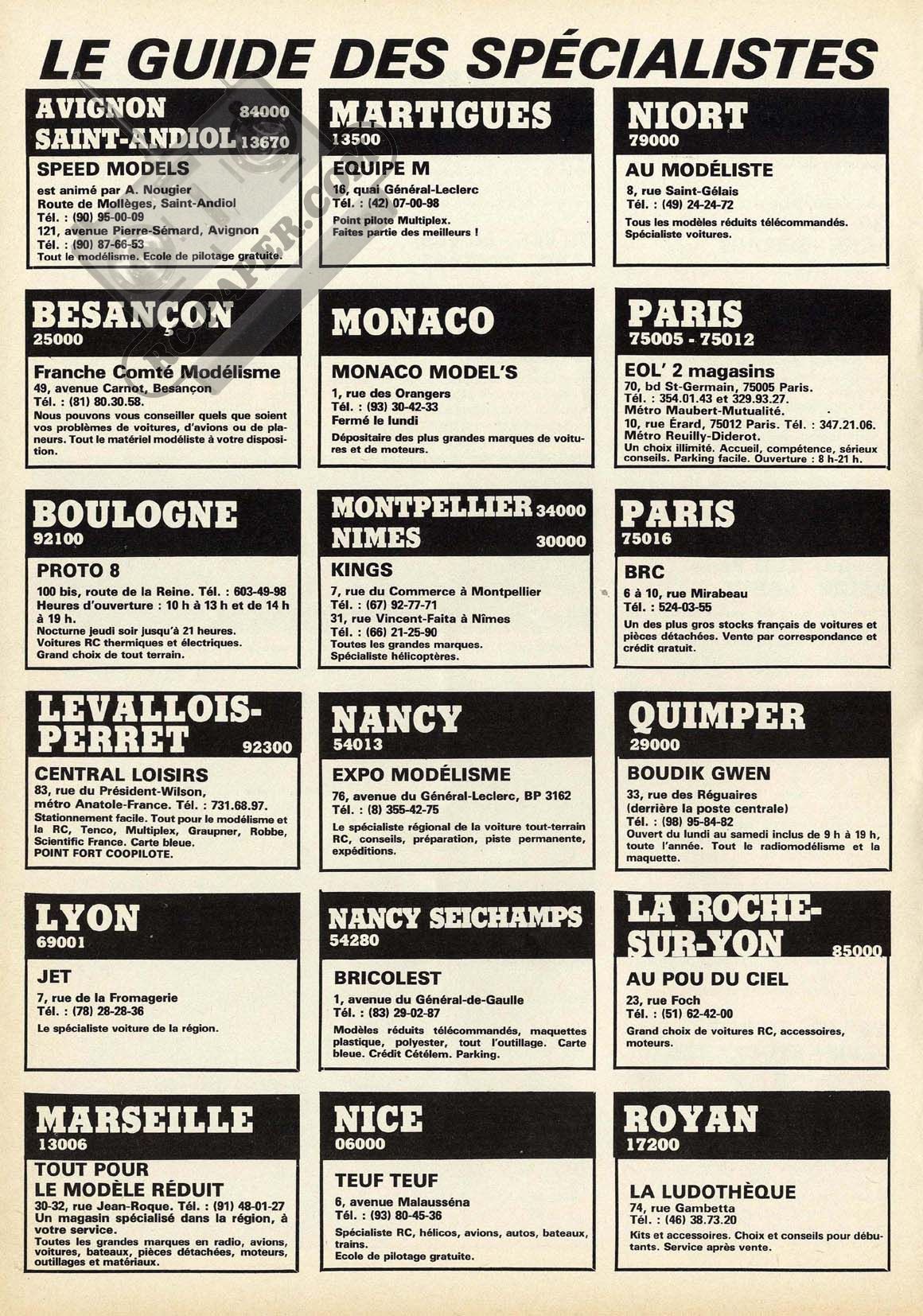 LE GUIDE DES SPÉCIALISTES

AVIGNON 84000
SAINT-ANDIOL 13670

SPEED MODELS
est animé par A. Nougier
Route de Mollèges, Saint-Andiol
Tél. : (90) 95-00-09
121, avenue Pierre-Sémard, Avignon
Tél. : (90) 87-66-53
Tout le modélisme. Ecole de pilotage gratuite.

BESANÇON
25000

Franche Comté Modélisme
49, avenue Carnot, Besançon
Tél. : (81) 80.30.58.
Nous pouvons vous conseiller quels que soient vos problèmes de voitures, d'avions ou de planeurs. Tout le matériel modéliste à votre disposition.

BOULOGNE
92100

PROTO 8
100 bis, route de la Reine. Tél. : 603-49-98
Heures d'ouverture : 10 h à 13 h et de 14 h à 19 h.
Nocturne jeudi soir jusqu'à 21 heures.
Voitures RC thermiques et électriques.
Grand choix de tout terrain.

LEVALLOIS-PERRET 92300

CENTRAL LOISIRS
83, rue du Président-Wilson, métro Anatole-France. Tél. : 731.68.97.
Stationnement facile. Tout pour le modélisme et la RC, Tenco, Multiplex, Graupner, Robbe, Scientific France. Carte bleue.
POINT FORT COOPILOTE.

LYON
69001

JET
7, rue de la Fromagerie
Tél. : (78) 28-28-36
Le spécialiste voiture de la région.

MARSEILLE
13006

TOUT POUR LE MODÈLE RÉDUIT
30-32, rue Jean-Roque. Tél. : (91) 48-01-27
Un magasin spécialisé dans la région, à votre service.
Toutes les grandes marques en radio, avions, voitures, bateaux, pièces détachées, moteurs, outillages et matériaux.

MARTIGUES
13500

EQUIPE M
16, quai Général-Leclerc
Tél. : (42) 07-00-98
Point pilote Multiplex.
Faites partie des meilleurs !

MONACO

MONACO MODEL'S
1, rue des Orangers
Tél. : (93) 30-42-33
Fermé le lundi
Dépositaire des plus grandes marques de voitures et de moteurs.

MONTPELLIER 34000
NIMES 30000

KINGS
7, rue du Commerce à Montpellier
Tél. : (67) 92-77-71
31, rue Vincent-Faita à Nîmes
Tél. : (66) 21-25-90
Toutes les grandes marques.
Spécialiste hélicoptères.

NANCY
54013

EXPO MODÉLISME
76, avenue du Général-Leclerc, BP 3162
Tél. : (8) 355-42-75
Le spécialiste régional de la voiture tout-terrain RC, conseils, préparation, piste permanente, expéditions.

NANCY SEICHAMPS
54280

BRICOLEST
1, avenue du Général-de-Gaulle
Tél. : (83) 29-02-87
Modèles réduits télécommandés, maquettes plastique, polyester, tout l'outillage. Carte bleue. Crédit Cételem. Parking.

NICE
06000

TEUF TEUF
6, avenue Malausséna
Tél. : (93) 80-45-36
Spécialiste RC, hélicos, avions, autos, bateaux, trains.
Ecole de pilotage gratuite.

NIORT
79000

AU MODÉLISTE
8, rue Saint-Gélais
Tél. : (49) 24-24-72
Tous les modèles réduits télécommandés.
Spécialiste voitures.

PARIS
75005 - 75012

EOL' 2 magasins
70, bd St-Germain, 75005 Paris.
Tél. : 354.01.43 et 329.93.27.
Métro Maubert-Mutualité.
10, rue Érard, 75012 Paris. Tél. : 347.21.06.
Métro Reuilly-Diderot.
Un choix illimité. Accueil, compétence, sérieux conseils. Parking facile. Ouverture : 8 h-21 h.

PARIS
75016

BRC
6 à 10, rue Mirabeau
Tél. : 524-03-55
Un des plus gros stocks français de voitures et pièces détachées. Vente par correspondance et crédit gratuit.

QUIMPER
29000

BOUDIK GWEN
33, rue des Réguaires
(derrière la poste centrale)
Tél. : (98) 95-84-82
Ouvert du lundi au samedi inclus de 9 h à 19 h, toute l'année. Tout le radiomodélisme et la maquette.

LA ROCHE-SUR-YON 85000

AU POU DU CIEL
23, rue Foch
Tél. : (51) 62-42-00
Grand choix de voitures RC, accessoires, moteurs.

ROYAN
17200

LA LUDOTHÈQUE
74, rue Gambetta
Tél. : (46) 38.73.20
Kits et accessoires. Choix et conseils pour débutants. Service après vente.